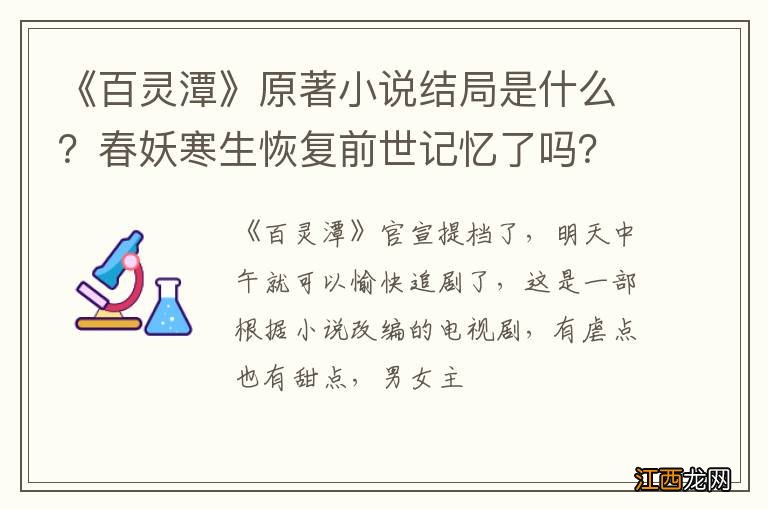 《百灵潭》原著小说结局是什么？春妖寒生恢复前世记忆了吗？

《百灵潭》官宣提档了，明天中午就可以愉快追剧了，这是一部根据小说改编的电视剧，有虐点也有甜点，男女主

江西龙网